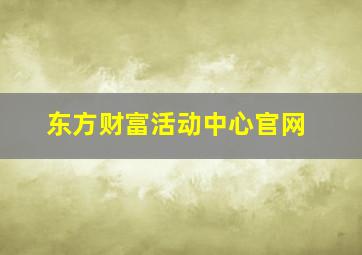 东方财富活动中心官网